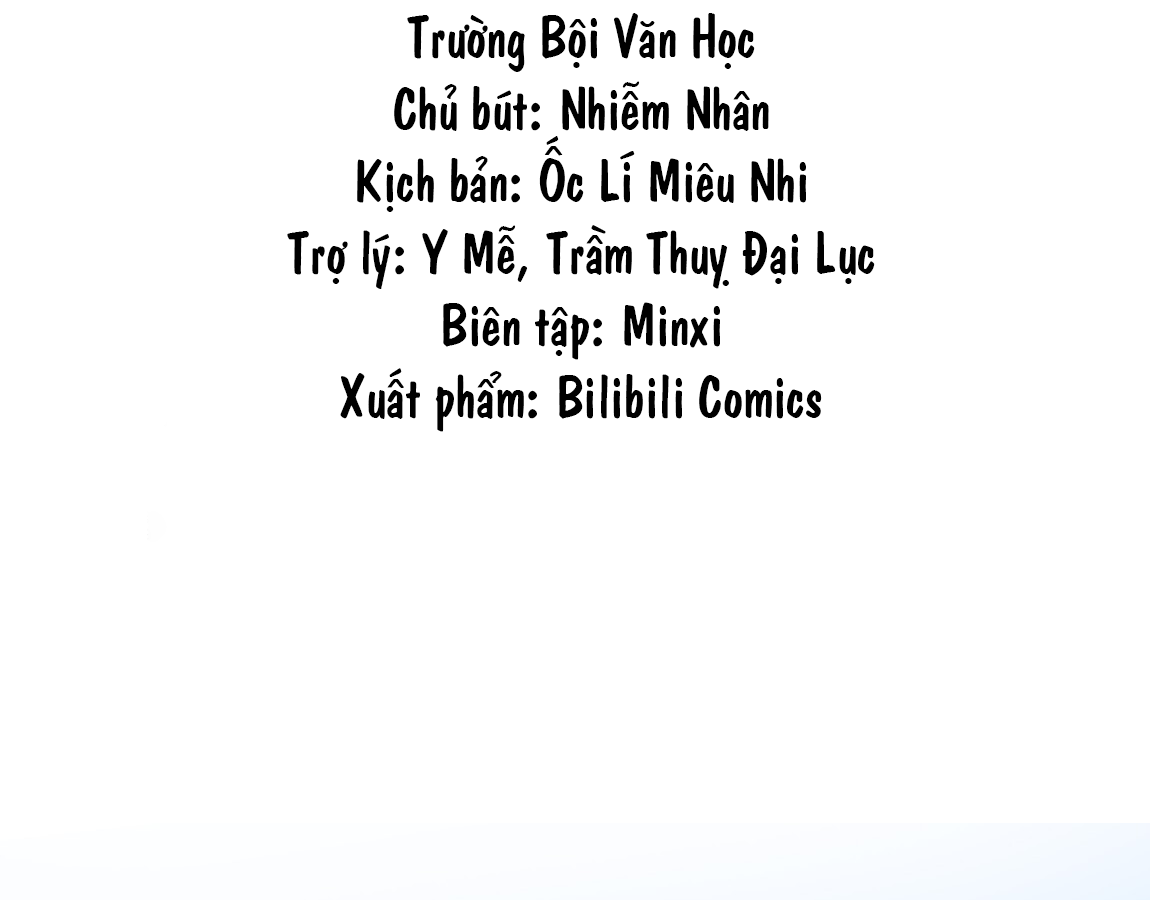 Trường Bội Văn Học
Chủ bút: Nhiễm Nhân
Kịch bản: Ốc Lí Miêu Nhi
Trợ lý: Y Mễ, Trầm Thuỵ Đại Lục
Biên tập: Minxi
Xuất phẩm: Bilibili Comics